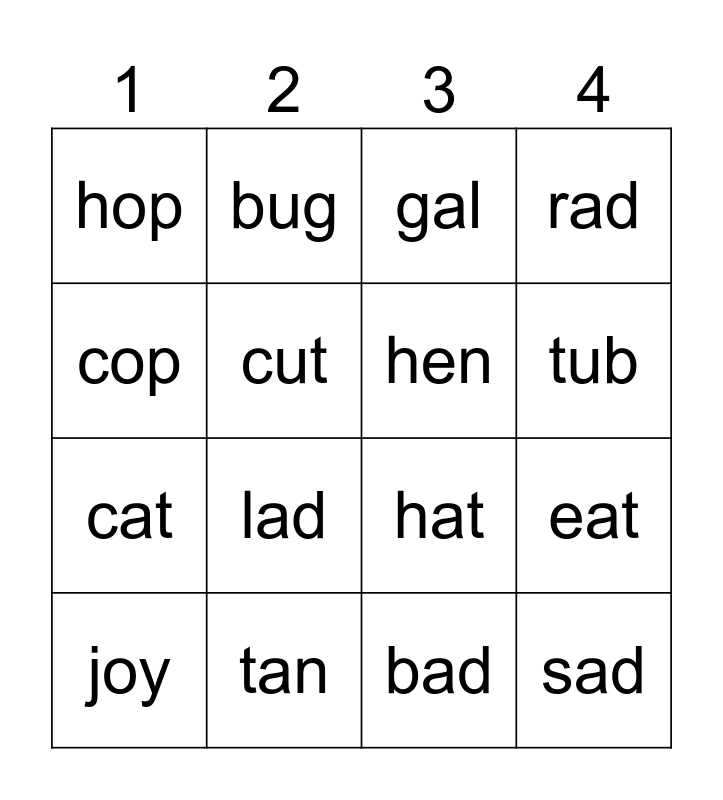 | 1 | 2 | 3 | 4 |
|---|---|---|---|
| hop | bug | gal | rad |
| cop | cut | hen | tub |
| cat | lad | hat | eat |
| joy | tan | bad | sad |